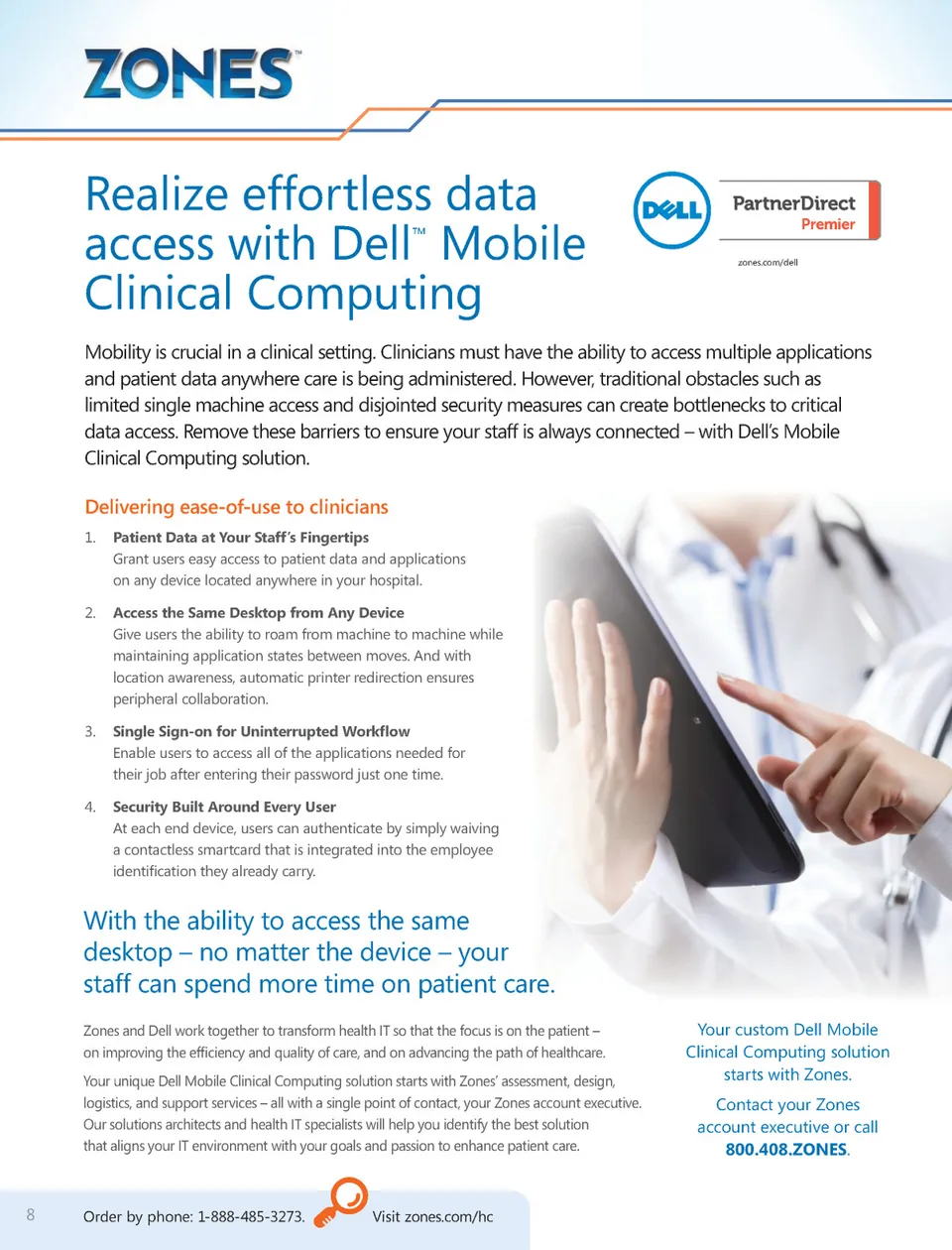 ZONES™

Realize effortless data access with Dell™ Mobile Clinical Computing

DELL

PartnerDirect
Premier

zones.com/dell

Mobility is crucial in a clinical setting. Clinicians must have the ability to access multiple applications and patient data anywhere care is being administered. However, traditional obstacles such as limited single machine access and disjointed security measures can create bottlenecks to critical data access. Remove these barriers to ensure your staff is always connected – with Dell's Mobile Clinical Computing solution.

Delivering ease-of-use to clinicians

1. Patient Data at Your Staff's Fingertips
Grant users easy access to patient data and applications on any device located anywhere in your hospital.

2. Access the Same Desktop from Any Device
Give users the ability to roam from machine to machine while maintaining application states between moves. And with location awareness, automatic printer redirection ensures peripheral collaboration.

3. Single Sign-on for Uninterrupted Workflow
Enable users to access all of the applications needed for their job after entering their password just one time.

4. Security Built Around Every User
At each end device, users can authenticate by simply waiving a contactless smartcard that is integrated into the employee identification they already carry.

With the ability to access the same desktop – no matter the device – your staff can spend more time on patient care.

Zones and Dell work together to transform health IT so that the focus is on the patient – on improving the efficiency and quality of care, and on advancing the path of healthcare.

Your unique Dell Mobile Clinical Computing solution starts with Zones' assessment, design, logistics, and support services – all with a single point of contact, your Zones account executive. Our solutions architects and health IT specialists will help you identify the best solution that aligns your IT environment with your goals and passion to enhance patient care.

Your custom Dell Mobile Clinical Computing solution starts with Zones.

Contact your Zones account executive or call 800.408.ZONES.

8

Order by phone: 1-888-485-3273.

Visit zones.com/hc